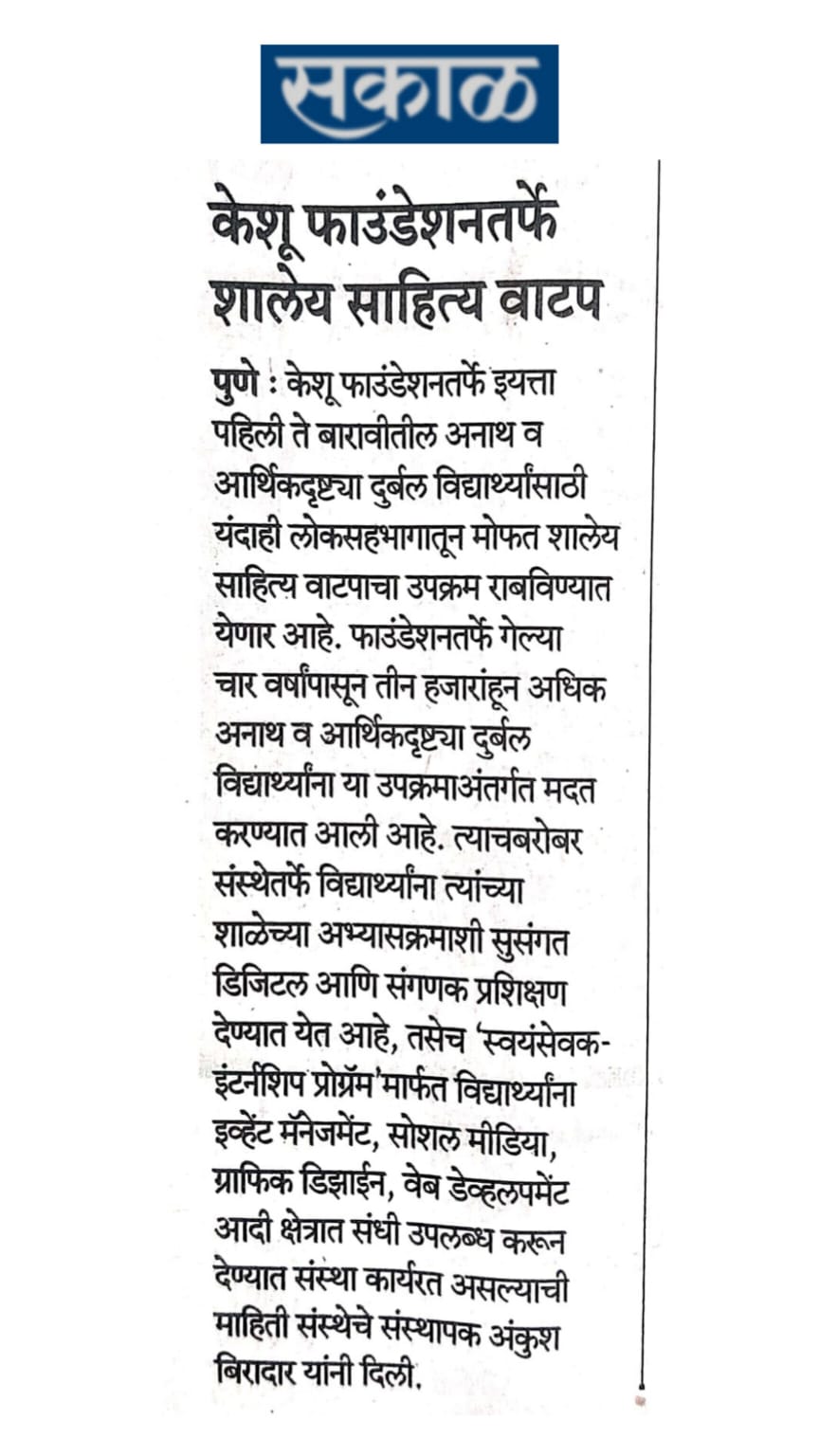 सकाळ

केशू फाउंडेशनतर्फे शालेय साहित्य वाटप

पुणे : केशू फाउंडेशनतर्फे इयत्ता पहिली ते बारावीतील अनाथ व आर्थिकदृष्ट्या दुर्बल विद्यार्थ्यांसाठी यंदाही लोकसहभागातून मोफत शालेय साहित्य वाटपाचा उपक्रम राबविण्यात येणार आहे. फाउंडेशनतर्फे गेल्या चार वर्षांपासून तीन हजारांहून अधिक अनाथ व आर्थिकदृष्ट्या दुर्बल विद्यार्थ्यांना या उपक्रमाअंतर्गत मदत करण्यात आली आहे. त्याचबरोबर संस्थेतर्फे विद्यार्थ्यांना त्यांच्या शाळेच्या अभ्यासक्रमाशी सुसंगत डिजिटल आणि संगणक प्रशिक्षण देण्यात येत आहे, तसेच 'स्वयंसेवक-इंटर्नशिप प्रोग्रॅम'मार्फत विद्यार्थ्यांना इव्हेंट मॅनेजमेंट, सोशल मीडिया, ग्राफिक डिझाईन, वेब डेव्हलपमेंट आदी क्षेत्रात संधी उपलब्ध करून देण्यात संस्था कार्यरत असल्याची माहिती संस्थेचे संस्थापक अंकुश बिरादार यांनी दिली.